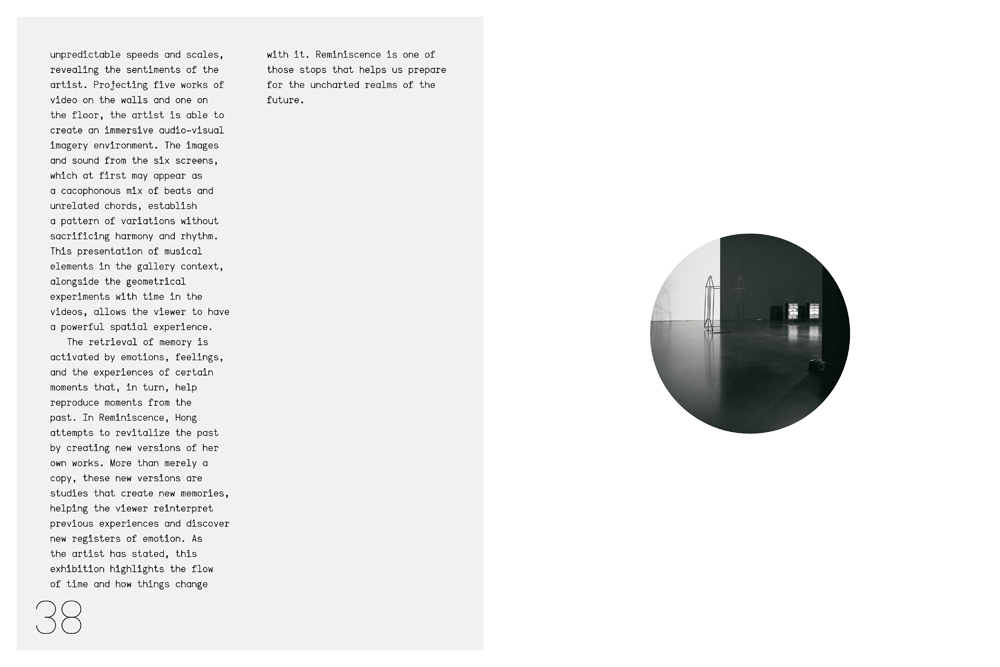 unpredictable speeds and scales, revealing the sentiments of the artist. Projecting five works of video on the walls and one on the floor, the artist is able to create an immersive audio-visual imagery environment. The images and sound from the six screens, which at first may appear as a cacophonous mix of beats and unrelated chords, establish a pattern of variations without sacrificing harmony and rhythm. This presentation of musical elements in the gallery context, alongside the geometrical experiments with time in the videos, allows the viewer to have a powerful spatial experience.

The retrieval of memory is activated by emotions, feelings, and the experiences of certain moments that, in turn, help reproduce moments from the past. In Reminiscence, Hong attempts to revitalize the past by creating new versions of her own works. More than merely a copy, these new versions are studies that create new memories, helping the viewer reinterpret previous experiences and discover new registers of emotion. As the artist has stated, this exhibition highlights the flow of time and how things change with it. Reminiscence is one of those stops that helps us prepare for the uncharted realms of the future.

38